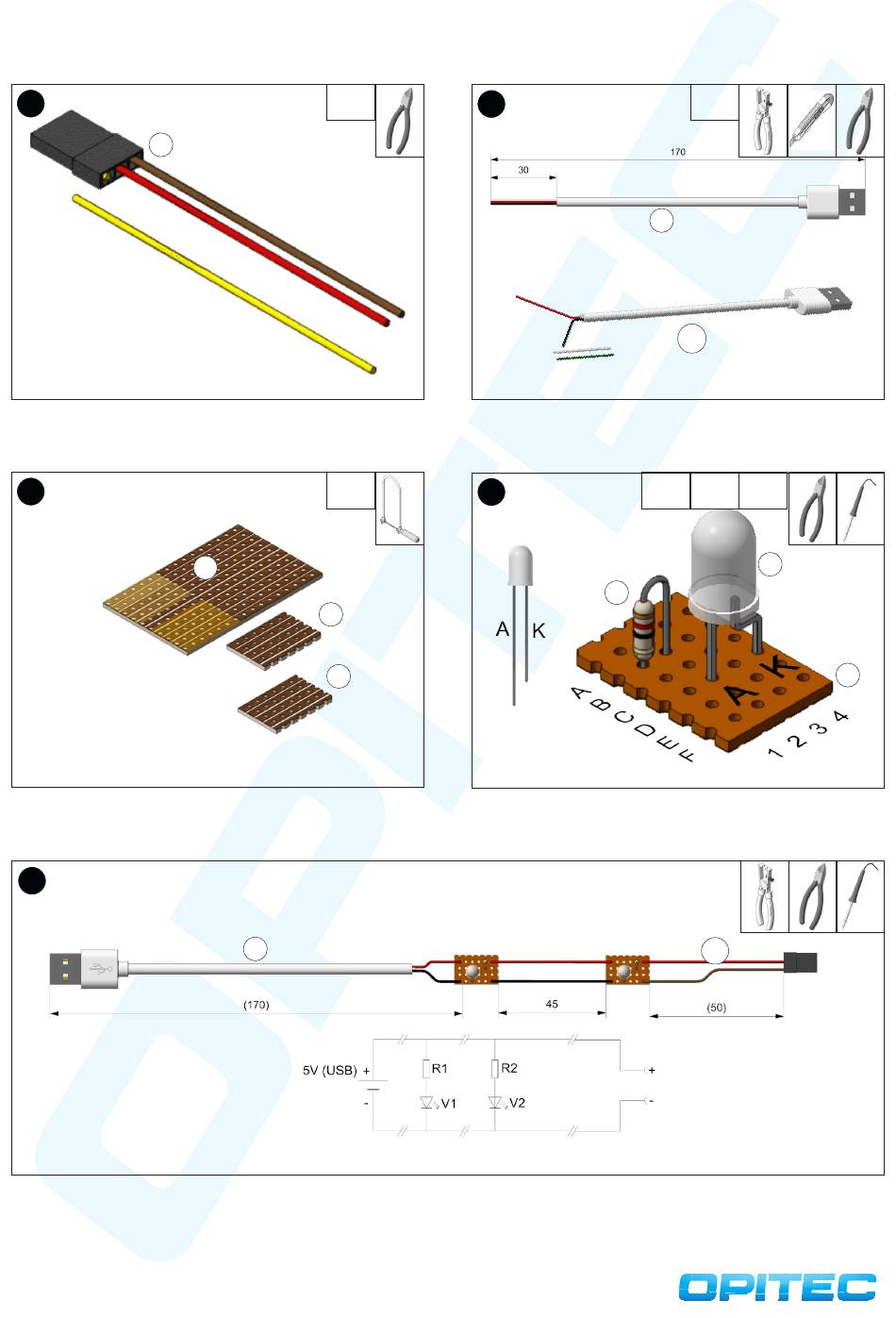 170

30

A K

A K

A B C D E F

1 2 3 4

(170)

45

(50)

5V (USB) +

-

R1

R2

V1

V2

+

-

OPITEC